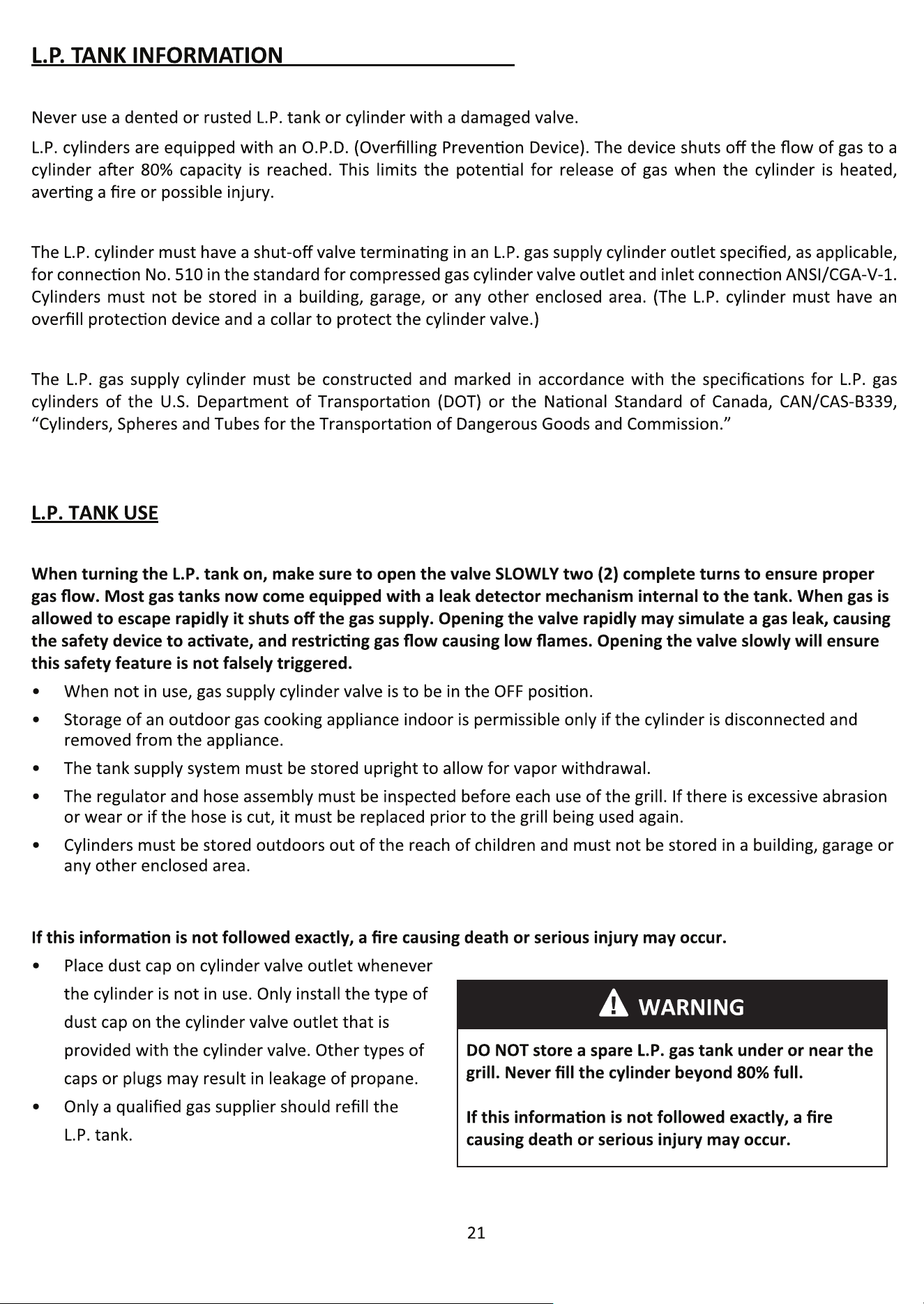 L.P. TANK INFORMATION

Never use a dented or rusted L.P. tank or cylinder with a damaged valve.

L.P. cylinders are equipped with an O.P.D. (Overfilling Prevention Device). The device shuts off the flow of gas to a cylinder after 80% capacity is reached. This limits the potential for release of gas when the cylinder is heated, averting a fire or possible injury.

The L.P. cylinder must have a shut-off valve terminating in an L.P. gas supply cylinder outlet specified, as applicable, for connection No. 510 in the standard for compressed gas cylinder valve outlet and inlet connection ANSI/CGA-V-1. Cylinders must not be stored in a building, garage, or any other enclosed area. (The L.P. cylinder must have an overfill protection device and a collar to protect the cylinder valve.)

The L.P. gas supply cylinder must be constructed and marked in accordance with the specifications for L.P. gas cylinders of the U.S. Department of Transportation (DOT) or the National Standard of Canada, CAN/CAS-B339, "Cylinders, Spheres and Tubes for the Transportation of Dangerous Goods and Commission."

L.P. TANK USE

When turning the L.P. tank on, make sure to open the valve SLOWLY two (2) complete turns to ensure proper gas flow. Most gas tanks now come equipped with a leak detector mechanism internal to the tank. When gas is allowed to escape rapidly it shuts off the gas supply. Opening the valve rapidly may simulate a gas leak, causing the safety device to activate, and restricting gas flow causing low flames. Opening the valve slowly will ensure this safety feature is not falsely triggered.

• When not in use, gas supply cylinder valve is to be in the OFF position.
• Storage of an outdoor gas cooking appliance indoor is permissible only if the cylinder is disconnected and removed from the appliance.
• The tank supply system must be stored upright to allow for vapor withdrawal.
• The regulator and hose assembly must be inspected before each use of the grill. If there is excessive abrasion or wear or if the hose is cut, it must be replaced prior to the grill being used again.
• Cylinders must be stored outdoors out of the reach of children and must not be stored in a building, garage or any other enclosed area.

If this information is not followed exactly, a fire causing death or serious injury may occur.

• Place dust cap on cylinder valve outlet whenever the cylinder is not in use. Only install the type of dust cap on the cylinder valve outlet that is provided with the cylinder valve. Other types of caps or plugs may result in leakage of propane.
• Only a qualified gas supplier should refill the L.P. tank.

WARNING

DO NOT store a spare L.P. gas tank under or near the grill. Never fill the cylinder beyond 80% full.

If this information is not followed exactly, a fire causing death or serious injury may occur.

21